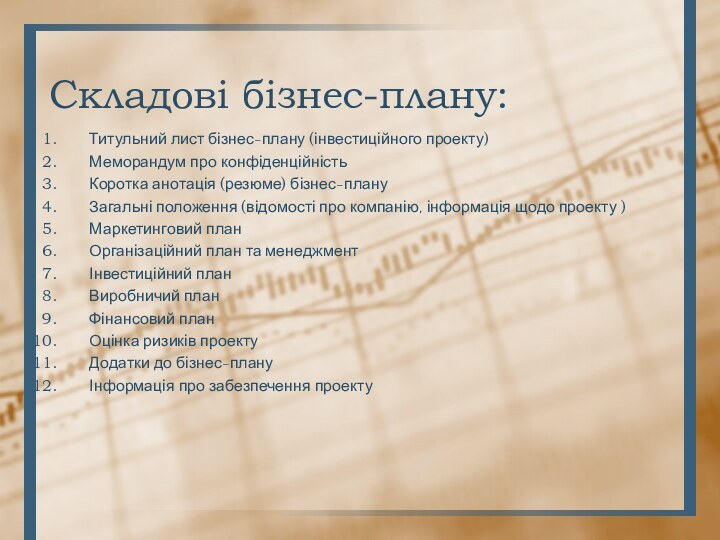 Складові бізнес-плану:

1. Титульний лист бізнес-плану (інвестиційного проекту)
2. Меморандум про конфіденційність
3. Коротка анотація (резюме) бізнес-плану
4. Загальні положення (відомості про компанію, інформація щодо проекту )
5. Маркетинговий план
6. Організаційний план та менеджмент
7. Інвестиційний план
8. Виробничий план
9. Фінансовий план
10. Оцінка ризиків проекту
11. Додатки до бізнес-плану
12. Інформація про забезпечення проекту